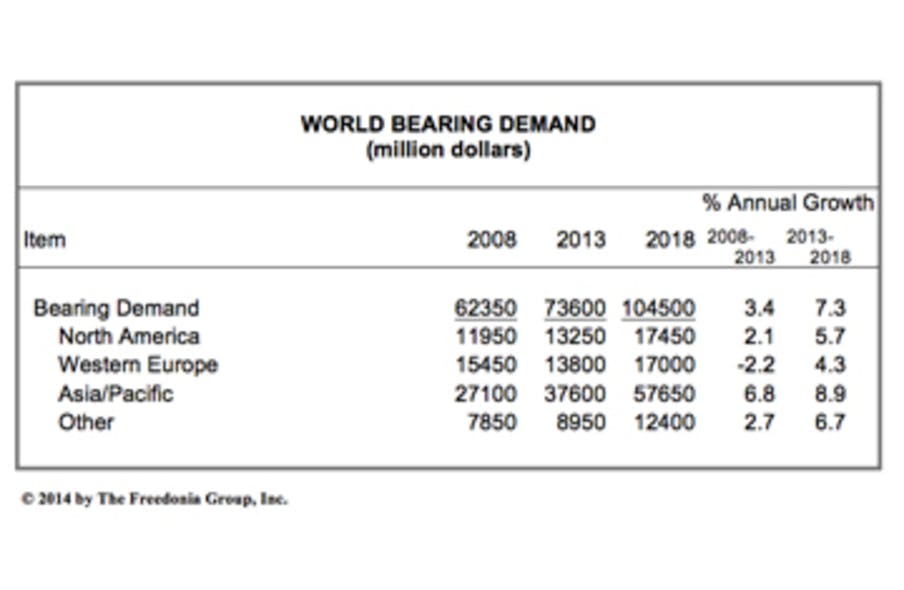 WORLD BEARING DEMAND
(million dollars)

| Item | 2008 | 2013 | 2018 | % Annual Growth 2008-2013 | % Annual Growth 2013-2018 |
|---|---|---|---|---|---|
| Bearing Demand | 62350 | 73600 | 104500 | 3.4 | 7.3 |
| North America | 11950 | 13250 | 17450 | 2.1 | 5.7 |
| Western Europe | 15450 | 13800 | 17000 | -2.2 | 4.3 |
| Asia/Pacific | 27100 | 37600 | 57650 | 6.8 | 8.9 |
| Other | 7850 | 8950 | 12400 | 2.7 | 6.7 |

© 2014 by The Freedonia Group, Inc.